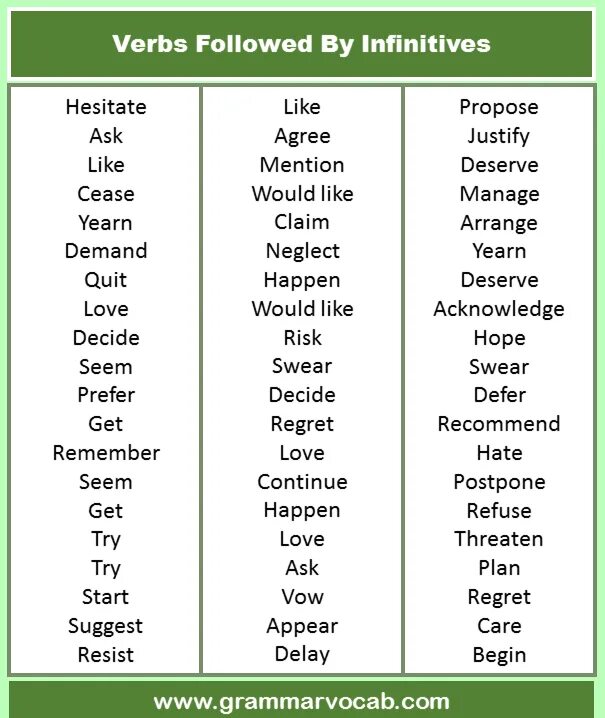 Verbs Followed By Infinitives

Hesitate
Ask
Like
Cease
Yearn
Demand
Quit
Love
Decide
Seem
Prefer
Get
Remember
Seem
Get
Try
Try
Start
Suggest
Resist

Like
Agree
Mention
Would like
Claim
Neglect
Happen
Would like
Risk
Swear
Decide
Regret
Love
Continue
Happen
Love
Ask
Vow
Appear
Delay

Propose
Justify
Deserve
Manage
Arrange
Yearn
Deserve
Acknowledge
Hope
Swear
Defer
Recommend
Hate
Postpone
Refuse
Threaten
Plan
Regret
Care
Begin

www.grammarvocab.com